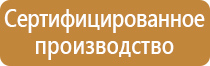 Сертифицированное производство